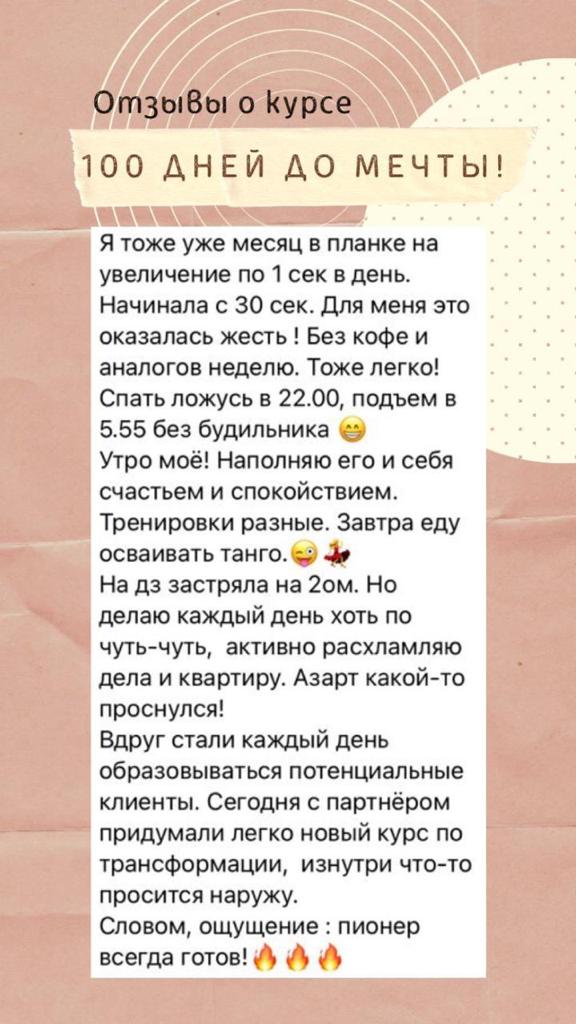 Отзывы о курсе

100 ДНЕЙ ДО МЕЧТЫ!

Я тоже уже месяц в планке на увеличение по 1 сек в день. Начинала с 30 сек. Для меня это оказалась жесть ! Без кофе и аналогов неделю. Тоже легко! Спать ложусь в 22.00, подъем в 5.55 без будильника 😁
Утро моё! Наполняю его и себя счастьем и спокойствием. Тренировки разные. Завтра еду осваивать танго.😜💃
На дз застряла на 2ом. Но делаю каждый день хоть по чуть-чуть, активно расхламляю дела и квартиру. Азарт какой-то проснулся!
Вдруг стали каждый день образовываться потенциальные клиенты. Сегодня с партнёром придумали легко новый курс по трансформации, изнутри что-то просится наружу.
Словом, ощущение : пионер всегда готов!🔥🔥🔥